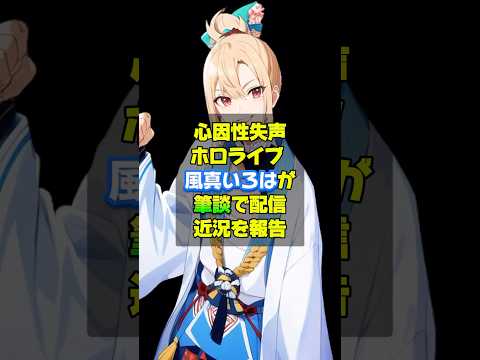 心因性失声
ホロライブ
風真いろはが
筆談で配信
近況を報告